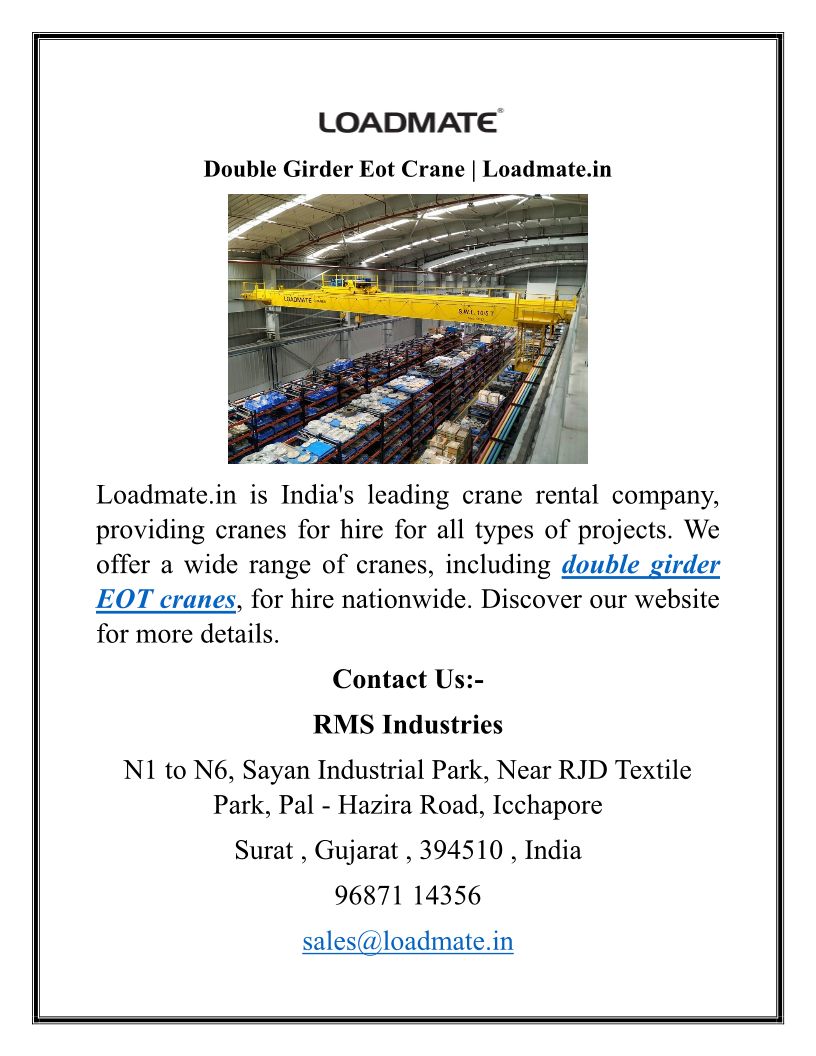 LOADMATE®

Double Girder Eot Crane | Loadmate.in

LOADMATE

S.W.L. 10/5 T

Loadmate.in is India's leading crane rental company, providing cranes for hire for all types of projects. We offer a wide range of cranes, including double girder EOT cranes, for hire nationwide. Discover our website for more details.

Contact Us:-

RMS Industries

N1 to N6, Sayan Industrial Park, Near RJD Textile Park, Pal - Hazira Road, Icchapore

Surat , Gujarat , 394510 , India

96871 14356

sales@loadmate.in